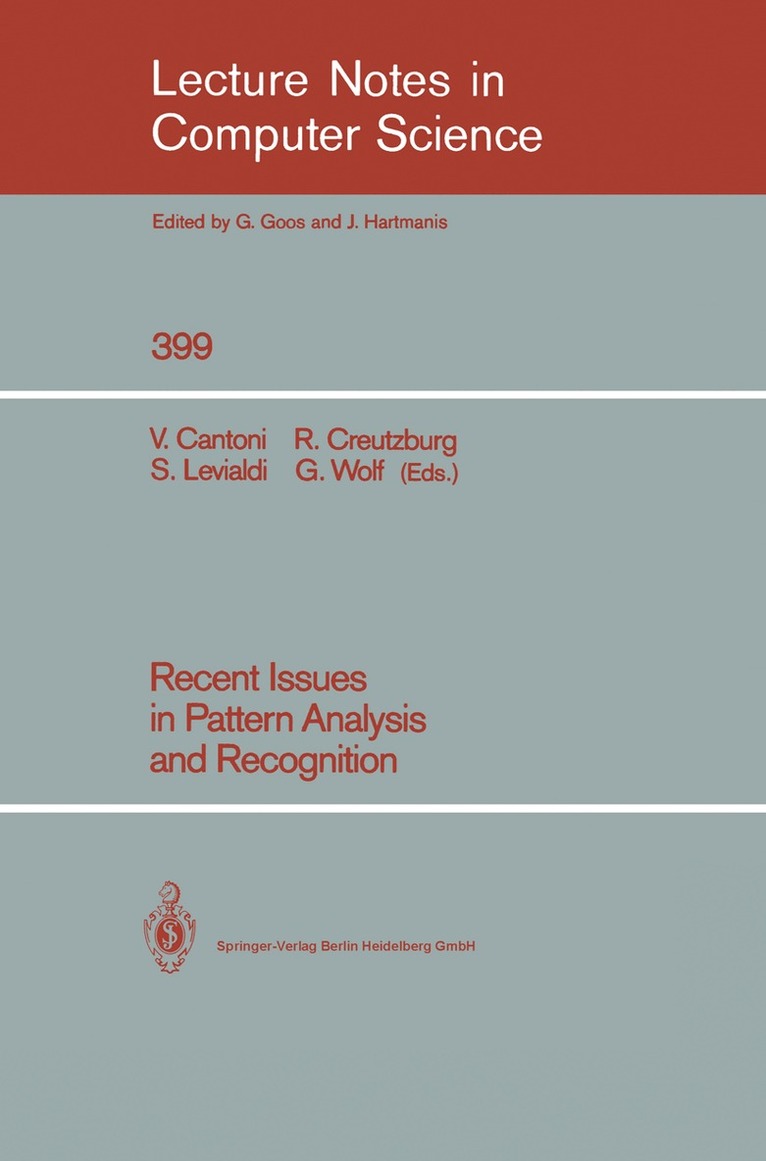 Lecture Notes in Computer Science

Edited by G. Goos and J. Hartmanis

399

V. Cantoni R. Creutzburg
S. Levialdi G. Wolf (Eds.)

Recent Issues in Pattern Analysis and Recognition

Springer-Verlag Berlin Heidelberg GmbH